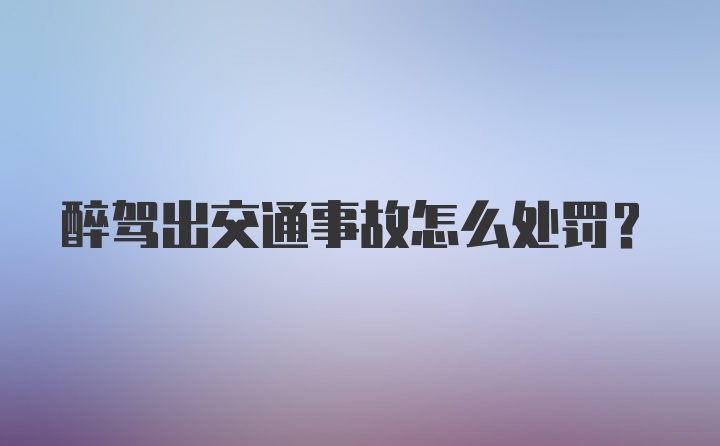 醉驾出交通事故怎么处罚？